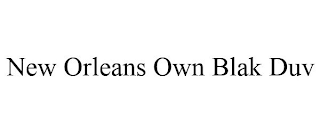 New Orleans Own Blak Duv